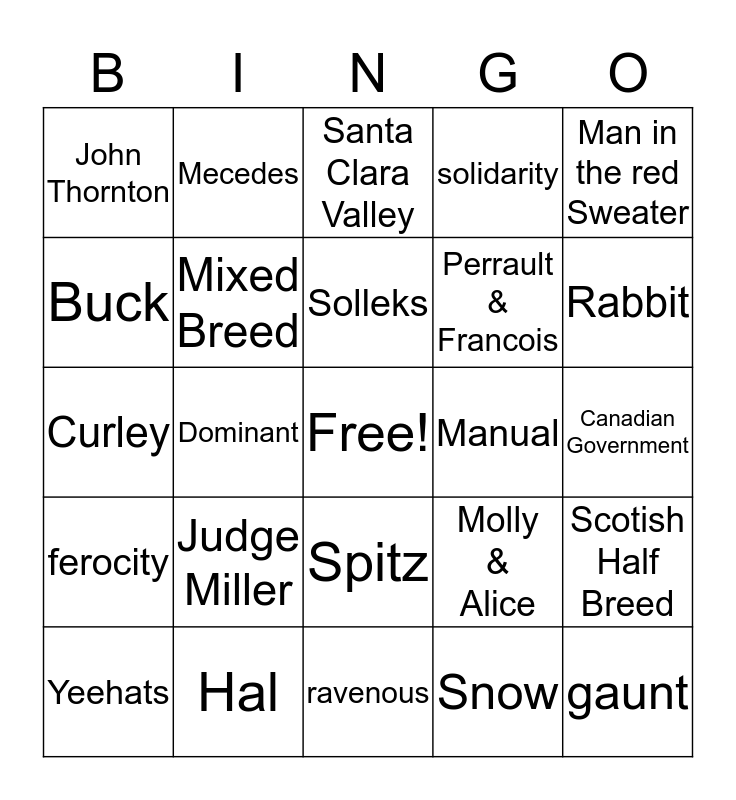 | B | I | N | G | O |
|---|---|---|---|---|
| John Thornton | Mecedes | Santa Clara Valley | solidarity | Man in the red Sweater |
| Buck | Mixed Breed | Solleks | Perrault & Francois | Rabbit |
| Curley | Dominant | Free! | Manual | Canadian Government |
| ferocity | Judge Miller | Spitz | Molly & Alice | Scotish Half Breed |
| Yeehats | Hal | ravenous | Snow | gaunt |